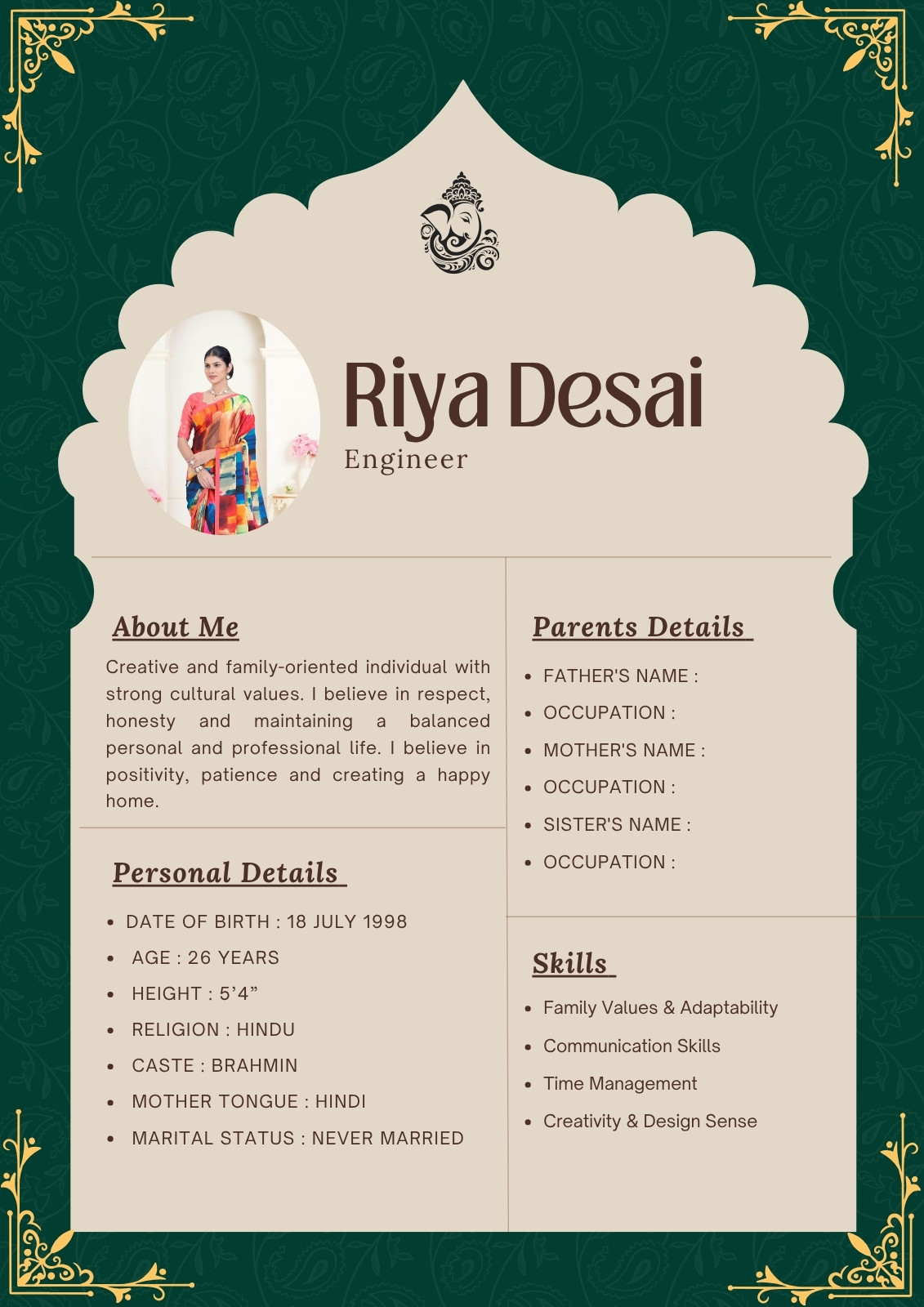 Riya Desai
Engineer

About Me

Creative and family-oriented individual with strong cultural values. I believe in respect, honesty and maintaining a balanced personal and professional life. I believe in positivity, patience and creating a happy home.

Personal Details

• DATE OF BIRTH : 18 JULY 1998
• AGE : 26 YEARS
• HEIGHT : 5'4"
• RELIGION : HINDU
• CASTE : BRAHMIN
• MOTHER TONGUE : HINDI
• MARITAL STATUS : NEVER MARRIED

Parents Details

• FATHER'S NAME :
• OCCUPATION :
• MOTHER'S NAME :
• OCCUPATION :
• SISTER'S NAME :
• OCCUPATION :

Skills

• Family Values & Adaptability
• Communication Skills
• Time Management
• Creativity & Design Sense